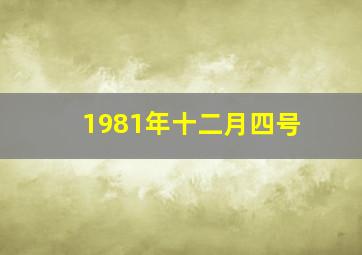 1981年十二月四号